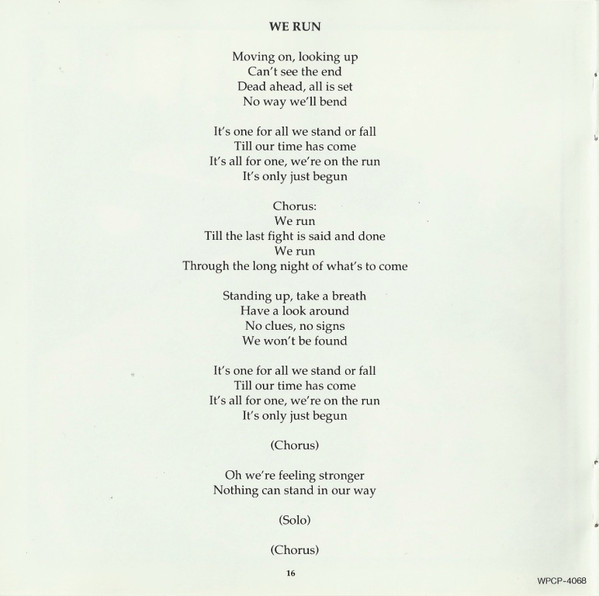 WE RUN

Moving on, looking up
Can't see the end
Dead ahead, all is set
No way we'll bend

It's one for all we stand or fall
Till our time has come
It's all for one, we're on the run
It's only just begun

Chorus:
We run
Till the last fight is said and done
We run
Through the long night of what's to come

Standing up, take a breath
Have a look around
No clues, no signs
We won't be found

It's one for all we stand or fall
Till our time has come
It's all for one, we're on the run
It's only just begun

(Chorus)

Oh we're feeling stronger
Nothing can stand in our way

(Solo)

(Chorus)

16

WPCP-4068